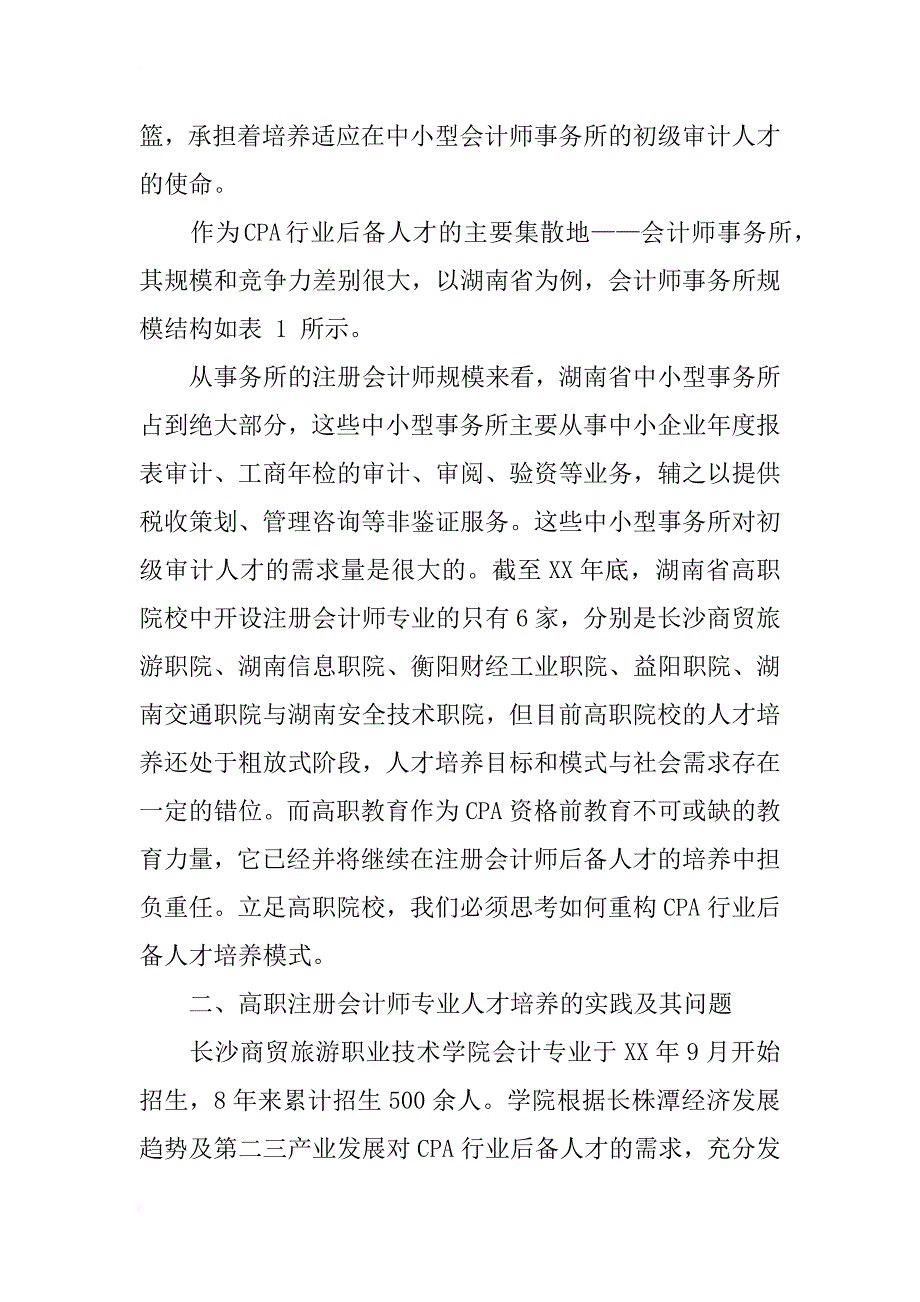 篮，承担着培养适应在中小型会计师事务所的初级审计人才的使命。

作为CPA行业后备人才的主要集散地——会计师事务所，其规模和竞争力差别很大，以湖南省为例，会计师事务所规模结构如表 1 所示。

从事务所的注册会计师规模来看，湖南省中小型事务所占到绝大部分，这些中小型事务所主要从事中小企业年度报表审计、工商年检的审计、审阅、验资等业务，辅之以提供税收策划、管理咨询等非鉴证服务。这些中小型事务所对初级审计人才的需求量是很大的。截至XX年底，湖南省高职院校中开设注册会计师专业的只有6家，分别是长沙商贸旅游职院、湖南信息职院、衡阳财经工业职院、益阳职院、湖南交通职院与湖南安全技术职院，但目前高职院校的人才培养还处于粗放式阶段，人才培养目标和模式与社会需求存在一定的错位。而高职教育作为CPA资格前教育不可或缺的教育力量，它已经并将继续在注册会计师后备人才的培养中担负重任。立足高职院校，我们必须思考如何重构CPA行业后备人才培养模式。

二、高职注册会计师专业人才培养的实践及其问题

长沙商贸旅游职业技术学院会计专业于XX年9月开始招生，8年来累计招生500余人。学院根据长株潭经济发展趋势及第二三产业发展对CPA行业后备人才的需求，充分发